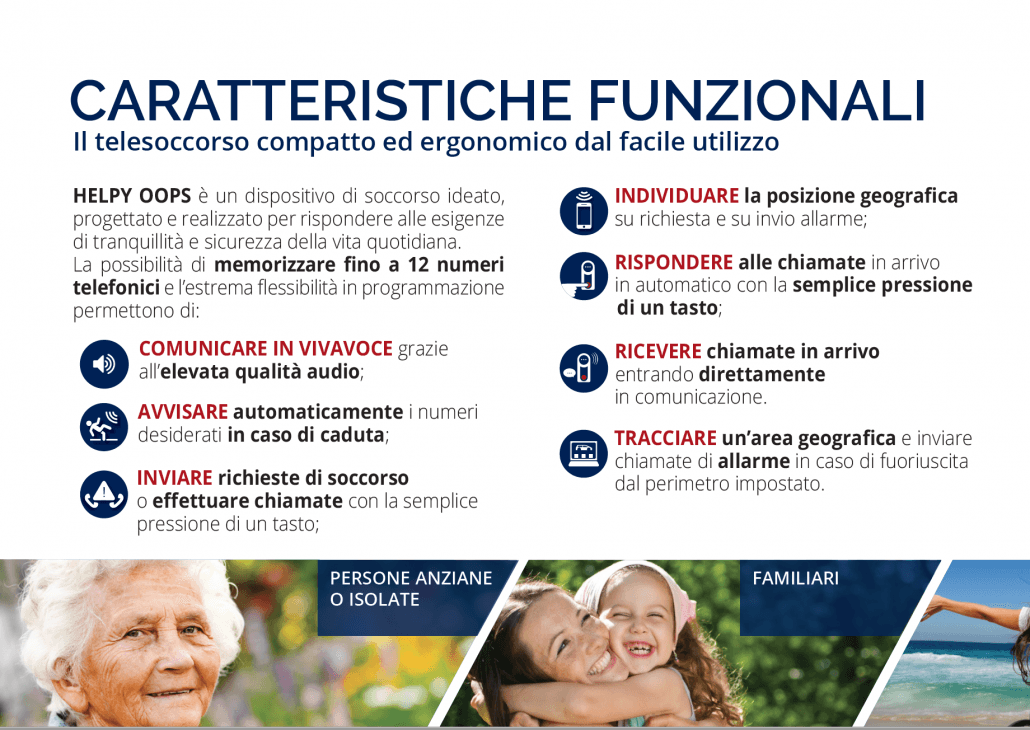 CARATTERISTICHE FUNZIONALI
Il telesoccorso compatto ed ergonomico dal facile utilizzo

HELPY OOPS è un dispositivo di soccorso ideato, progettato e realizzato per rispondere alle esigenze di tranquillità e sicurezza della vita quotidiana.
La possibilità di memorizzare fino a 12 numeri telefonici e l'estrema flessibilità in programmazione permettono di:

COMUNICARE IN VIVAVOCE grazie all'elevata qualità audio;

AVVISARE automaticamente i numeri desiderati in caso di caduta;

INVIARE richieste di soccorso o effettuare chiamate con la semplice pressione di un tasto;

INDIVIDUARE la posizione geografica su richiesta e su invio allarme;

RISPONDERE alle chiamate in arrivo in automatico con la semplice pressione di un tasto;

RICEVERE chiamate in arrivo entrando direttamente in comunicazione.

TRACCIARE un'area geografica e inviare chiamate di allarme in caso di fuoriuscita dal perimetro impostato.

PERSONE ANZIANE O ISOLATE

FAMILIARI